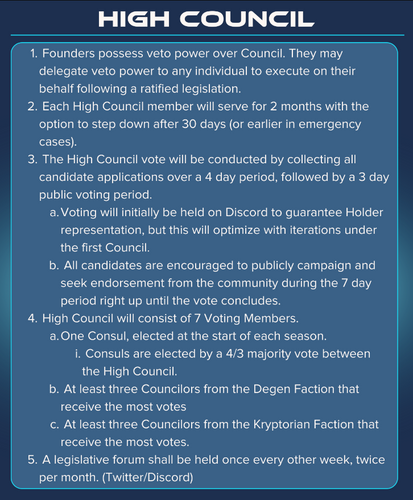 HIGH COUNCIL

1. Founders possess veto power over Council. They may delegate veto power to any individual to execute on their behalf following a ratified legislation.
2. Each High Council member will serve for 2 months with the option to step down after 30 days (or earlier in emergency cases).
3. The High Council vote will be conducted by collecting all candidate applications over a 4 day period, followed by a 3 day public voting period.
a. Voting will initially be held on Discord to guarantee Holder representation, but this will optimize with iterations under the first Council.
b. All candidates are encouraged to publicly campaign and seek endorsement from the community during the 7 day period right up until the vote concludes.
4. High Council will consist of 7 Voting Members.
a. One Consul, elected at the start of each season.
i. Consuls are elected by a 4/3 majority vote between the High Council.
b. At least three Councilors from the Degen Faction that receive the most votes
c. At least three Councilors from the Kryptorian Faction that receive the most votes.
5. A legislative forum shall be held once every other week, twice per month. (Twitter/Discord)